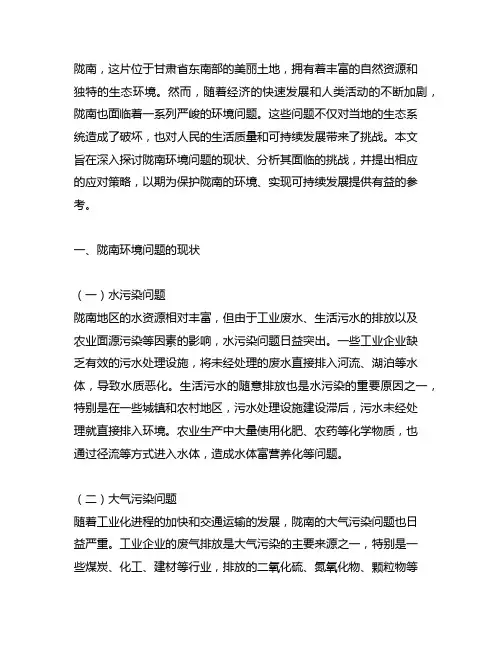 陇南，这片位于甘肃省东南部的美丽土地，拥有着丰富的自然资源和独特的生态环境。然而，随着经济的快速发展和人类活动的不断加剧，陇南也面临着一系列严峻的环境问题。这些问题不仅对当地的生态系统造成了破坏，也对人民的生活质量和可持续发展带来了挑战。本文旨在深入探讨陇南环境问题的现状、分析其面临的挑战，并提出相应的应对策略，以期为保护陇南的环境、实现可持续发展提供有益的参考。

一、陇南环境问题的现状

（一）水污染问题
陇南地区的水资源相对丰富，但由于工业废水、生活污水的排放以及农业面源污染等因素的影响，水污染问题日益突出。一些工业企业缺乏有效的污水处理设施，将未经处理的废水直接排入河流、湖泊等水体，导致水质恶化。生活污水的随意排放也是水污染的重要原因之一，特别是在一些城镇和农村地区，污水处理设施建设滞后，污水未经处理就直接排入环境。农业生产中大量使用化肥、农药等化学物质，也通过径流等方式进入水体，造成水体富营养化等问题。

（二）大气污染问题
随着工业化进程的加快和交通运输的发展，陇南的大气污染问题也日益严重。工业企业的废气排放是大气污染的主要来源之一，特别是一些煤炭、化工、建材等行业，排放的二氧化硫、氮氧化物、颗粒物等